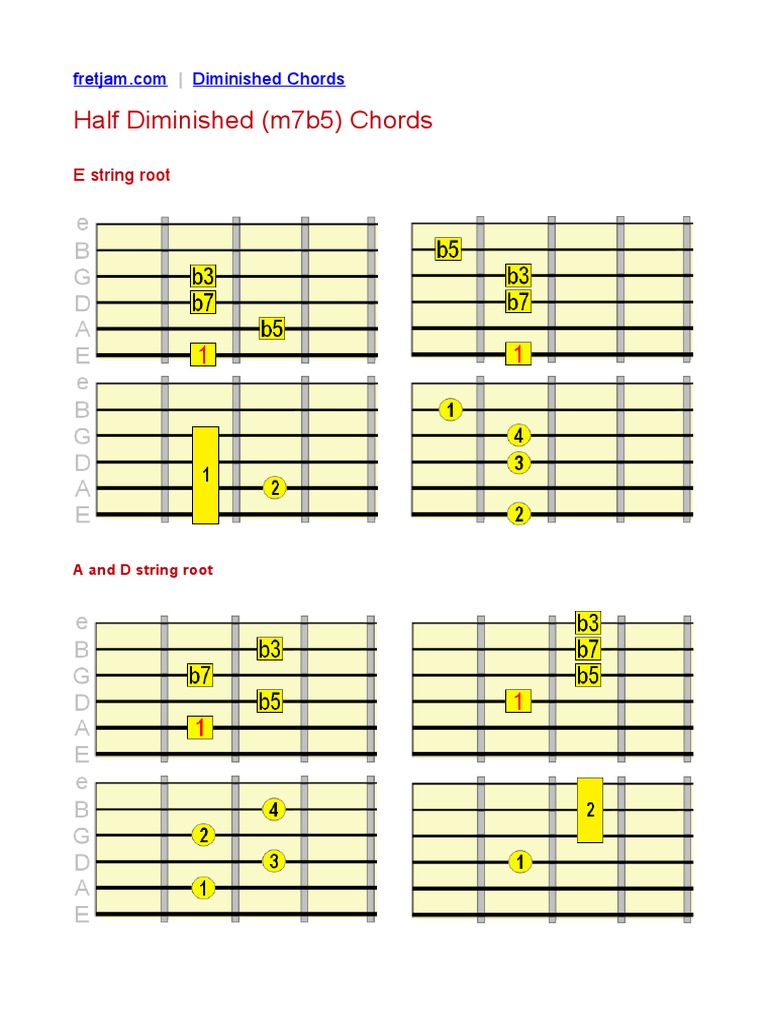 fretjam.com | Diminished Chords

Half Diminished (m7b5) Chords

E string root

e
B
G
D
A
E

b3
b7
b5
1

b5
b3
b7
1

e
B
G
D
A
E

1
2

1
4
3
2

A and D string root

e
B
G
D
A
E

b3
b7
b5
1

b3
b7
b5
1

e
B
G
D
A
E

4
2
3
1

2
1